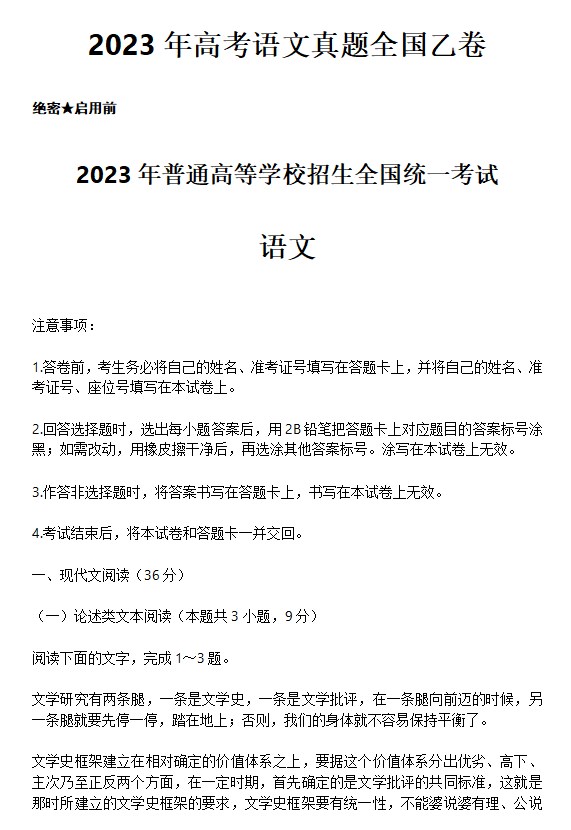 2023 年高考语文真题全国乙卷

绝密★启用前

2023 年普通高等学校招生全国统一考试

语文

注意事项：

1.答卷前，考生务必将自己的姓名、准考证号填写在答题卡上，并将自己的姓名、准考证号、座位号填写在本试卷上。

2.回答选择题时，选出每小题答案后，用 2B 铅笔把答题卡上对应题目的答案标号涂黑；如需改动，用橡皮擦干净后，再选涂其他答案标号。涂写在本试卷上无效。

3.作答非选择题时，将答案书写在答题卡上，书写在本试卷上无效。

4.考试结束后，将本试卷和答题卡一并交回。

一、现代文阅读（36 分）

（一）论述类文本阅读（本题共 3 小题，9 分）

阅读下面的文字，完成 1～3 题。

文学研究有两条腿，一条是文学史，一条是文学批评，在一条腿向前迈的时候，另一条腿就要先停一停，踏在地上；否则，我们的身体就不容易保持平衡了。

文学史框架建立在相对确定的价值体系之上，要据这个价值体系分出优劣、高下、主次乃至正反两个方面，在一定时期，首先确定的是文学批评的共同标准，这就是那时所建立的文学史框架的要求，文学史框架要有统一性，不能婆说婆有理、公说